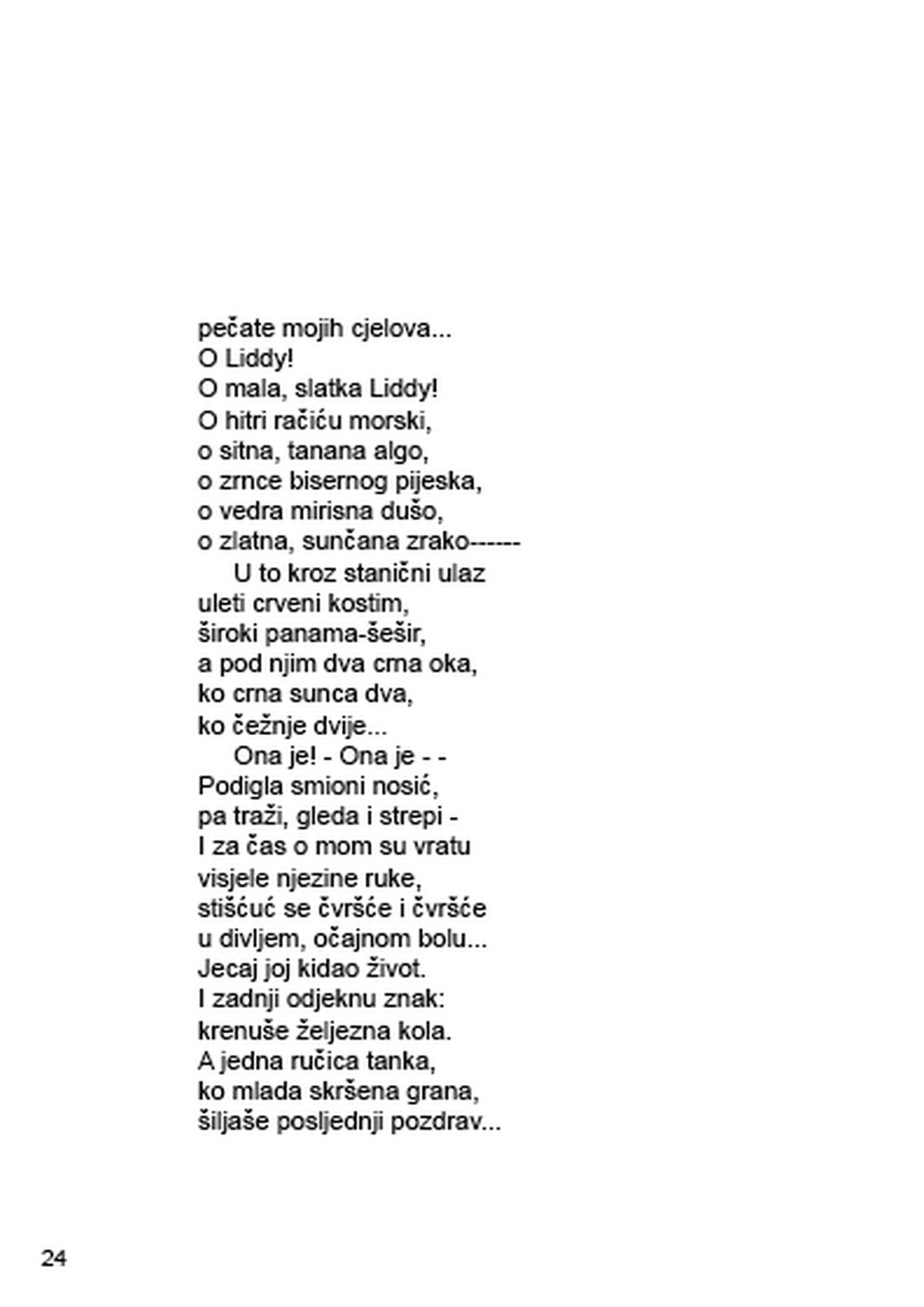 pečate mojih cjelova...
O Liddy!
O mala, slatka Liddy!
O hitri račiću morski,
o sitna, tanana algo,
o zrnce bisernog pijeska,
o vedra mirisna dušo,
o zlatna, sunčana zrako------

U to kroz stanični ulaz
uleti crveni kostim,
široki panama-šešir,
a pod njim dva crna oka,
ko crna sunca dva,
ko čežnje dvije...

Ona je! - Ona je - -
Podigla smioni nosić,
pa traži, gleda i strepi -
I za čas o mom su vratu
visjele njezine ruke,
stišćuć se čvršće i čvršće
u divljem, očajnom bolu...
Jecaj joj kidao život.
I zadnji odjeknu znak:
krenuše željezna kola.
A jedna ručica tanka,
ko mlada skršena grana,
šiljaše posljednji pozdrav...

24